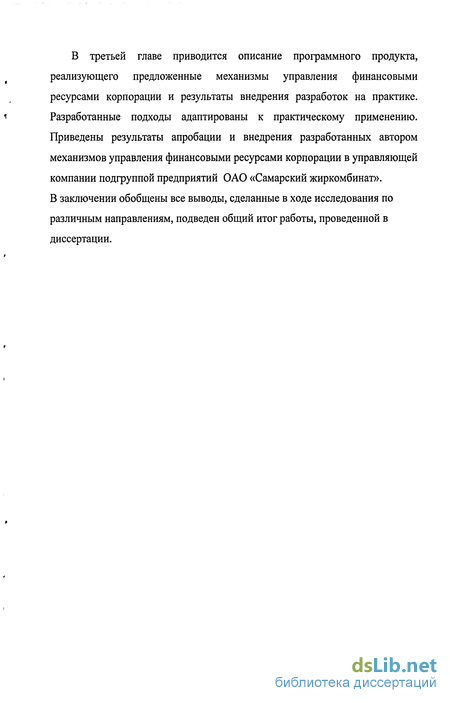 В третьей главе приводится описание программного продукта, реализующего предложенные механизмы управления финансовыми ресурсами корпорации и результаты внедрения разработок на практике. Разработанные подходы адаптированы к практическому применению. Приведены результаты апробации и внедрения разработанных автором механизмов управления финансовыми ресурсами корпорации в управляющей компании подгруппой предприятий ОАО «Самарский жиркомбинат».

В заключении обобщены все выводы, сделанные в ходе исследования по различным направлениям, подведен общий итог работы, проведенной в диссертации.

dsLib.net
библиотека диссертаций